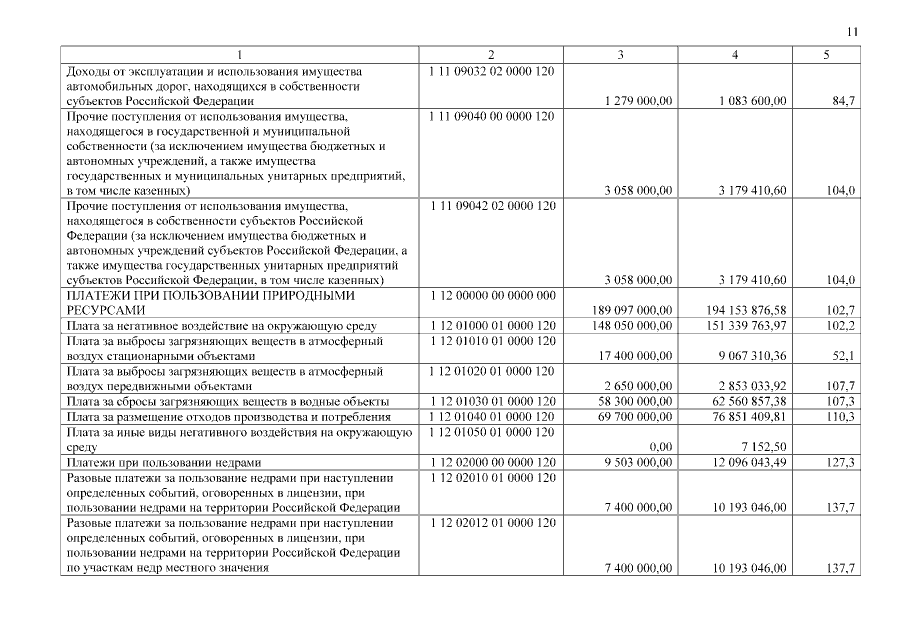 11

| 1 | 2 | 3 | 4 | 5 |
|---|---|---|---|---|
| Доходы от эксплуатации и использования имущества автомобильных дорог, находящихся в собственности субъектов Российской Федерации | 1 11 09032 02 0000 120 | 1 279 000,00 | 1 083 600,00 | 84,7 |
| Прочие поступления от использования имущества, находящегося в государственной и муниципальной собственности (за исключением имущества бюджетных и автономных учреждений, а также имущества государственных и муниципальных унитарных предприятий, в том числе казенных) | 1 11 09040 00 0000 120 | 3 058 000,00 | 3 179 410,60 | 104,0 |
| Прочие поступления от использования имущества, находящегося в собственности субъектов Российской Федерации (за исключением имущества бюджетных и автономных учреждений субъектов Российской Федерации, а также имущества государственных унитарных предприятий субъектов Российской Федерации, в том числе казенных) | 1 11 09042 02 0000 120 | 3 058 000,00 | 3 179 410,60 | 104,0 |
| ПЛАТЕЖИ ПРИ ПОЛЬЗОВАНИИ ПРИРОДНЫМИ РЕСУРСАМИ | 1 12 00000 00 0000 000 | 189 097 000,00 | 194 153 876,58 | 102,7 |
| Плата за негативное воздействие на окружающую среду | 1 12 01000 01 0000 120 | 148 050 000,00 | 151 339 763,97 | 102,2 |
| Плата за выбросы загрязняющих веществ в атмосферный воздух стационарными объектами | 1 12 01010 01 0000 120 | 17 400 000,00 | 9 067 310,36 | 52,1 |
| Плата за выбросы загрязняющих веществ в атмосферный воздух передвижными объектами | 1 12 01020 01 0000 120 | 2 650 000,00 | 2 853 033,92 | 107,7 |
| Плата за сбросы загрязняющих веществ в водные объекты | 1 12 01030 01 0000 120 | 58 300 000,00 | 62 560 857,38 | 107,3 |
| Плата за размещение отходов производства и потребления | 1 12 01040 01 0000 120 | 69 700 000,00 | 76 851 409,81 | 110,3 |
| Плата за иные виды негативного воздействия на окружающую среду | 1 12 01050 01 0000 120 | 0,00 | 7 152,50 | |
| Платежи при пользовании недрами | 1 12 02000 00 0000 120 | 9 503 000,00 | 12 096 043,49 | 127,3 |
| Разовые платежи за пользование недрами при наступлении определенных событий, оговоренных в лицензии, при пользовании недрами на территории Российской Федерации | 1 12 02010 01 0000 120 | 7 400 000,00 | 10 193 046,00 | 137,7 |
| Разовые платежи за пользование недрами при наступлении определенных событий, оговоренных в лицензии, при пользовании недрами на территории Российской Федерации по участкам недр местного значения | 1 12 02012 01 0000 120 | 7 400 000,00 | 10 193 046,00 | 137,7 |